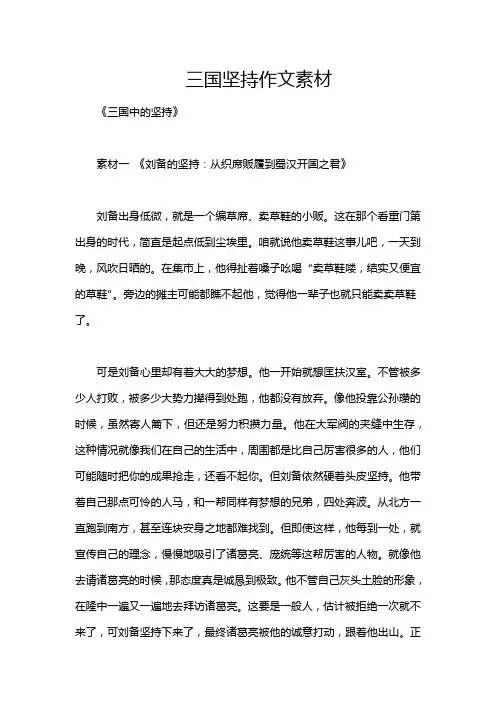 三国坚持作文素材

《三国中的坚持》

素材一 《刘备的坚持：从织席贩履到蜀汉开国之君》

刘备出身低微，就是一个编草席、卖草鞋的小贩。这在那个看重门第出身的时代，简直是起点低到尘埃里。咱就说他卖草鞋这事儿吧，一天到晚，风吹日晒的。在集市上，他得扯着嗓子吆喝“卖草鞋喽，结实又便宜的草鞋”。旁边的摊主可能都瞧不起他，觉得他一辈子也就只能卖卖草鞋了。

可是刘备心里却有着大大的梦想。他一开始就想匡扶汉室。不管被多少人打败，被多少大势力撵得到处跑，他都没有放弃。像他投靠公孙瓒的时候，虽然寄人篱下，但还是努力积攒力量。他在大军阀的夹缝中生存，这种情况就像我们在自己的生活中，周围都是比自己厉害很多的人，他们可能随时把你的成果抢走，还看不起你。但刘备依然硬着头皮坚持。他带着自己那点可怜的人马，和一帮同样有梦想的兄弟，四处奔波。从北方一直跑到南方，甚至连块安身之地都难找到。但即使这样，他每到一处，就宣传自己的理念，慢慢地吸引了诸葛亮、庞统等这帮厉害的人物。就像他去请诸葛亮的时候，那态度真是诚恳到极致。他不管自己灰头土脸的形象，在隆中一遍又一遍地去拜访诸葛亮。这要是一般人，估计被拒绝一次就不来了，可刘备坚持下来了，最终诸葛亮被他的诚意打动，跟着他出山。正